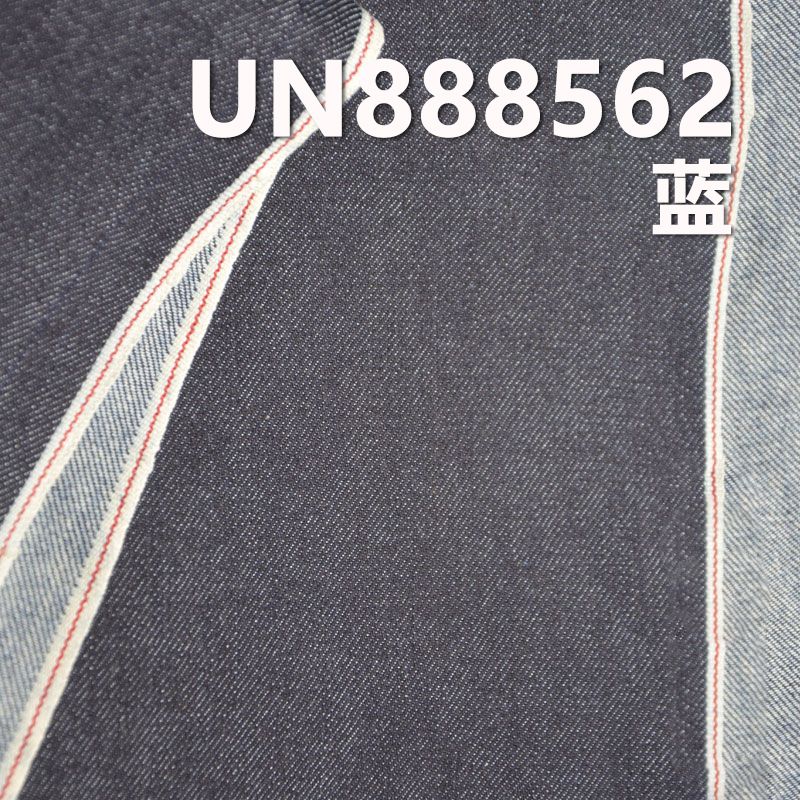 UN888562
蓝